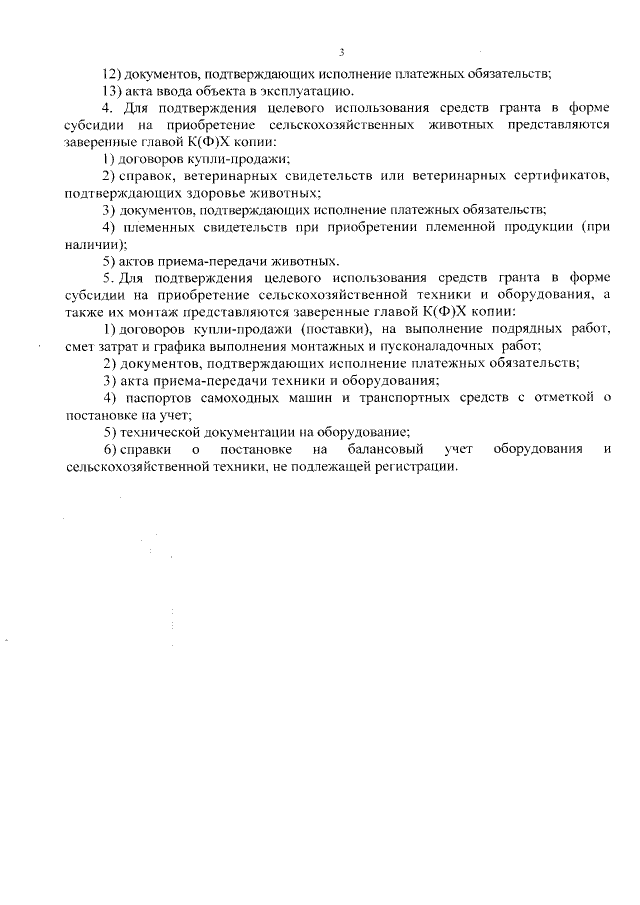 3

12) документов, подтверждающих исполнение платежных обязательств;

13) акта ввода объекта в эксплуатацию.

4. Для подтверждения целевого использования средств гранта в форме субсидии на приобретение сельскохозяйственных животных представляются заверенные главой К(Ф)Х копии:

1) договоров купли-продажи;

2) справок, ветеринарных свидетельств или ветеринарных сертификатов, подтверждающих здоровье животных;

3) документов, подтверждающих исполнение платежных обязательств;

4) племенных свидетельств при приобретении племенной продукции (при наличии);

5) актов приема-передачи животных.

5. Для подтверждения целевого использования средств гранта в форме субсидии на приобретение сельскохозяйственной техники и оборудования, а также их монтаж представляются заверенные главой К(Ф)Х копии:

1) договоров купли-продажи (поставки), на выполнение подрядных работ, смет затрат и графика выполнения монтажных и пусконаладочных работ;

2) документов, подтверждающих исполнение платежных обязательств;

3) акта приема-передачи техники и оборудования;

4) паспортов самоходных машин и транспортных средств с отметкой о постановке на учет;

5) технической документации на оборудование;

6) справки о постановке на балансовый учет оборудования и сельскохозяйственной техники, не подлежащей регистрации.